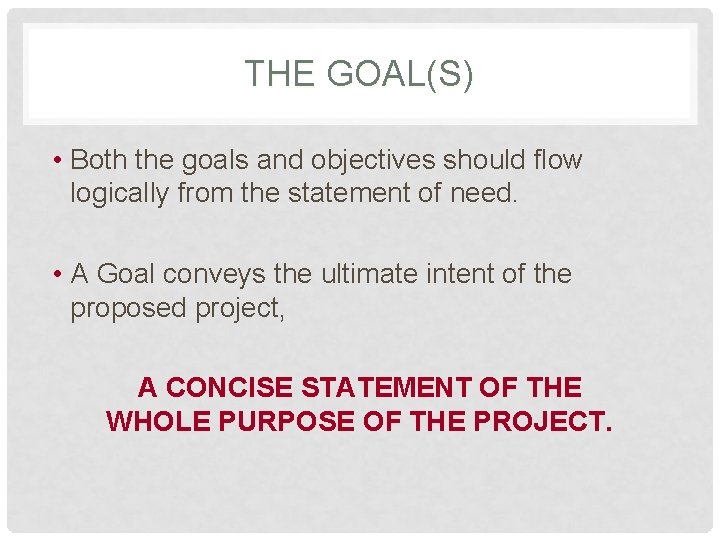 THE GOAL(S)

• Both the goals and objectives should flow logically from the statement of need.

• A Goal conveys the ultimate intent of the proposed project,

A CONCISE STATEMENT OF THE WHOLE PURPOSE OF THE PROJECT.